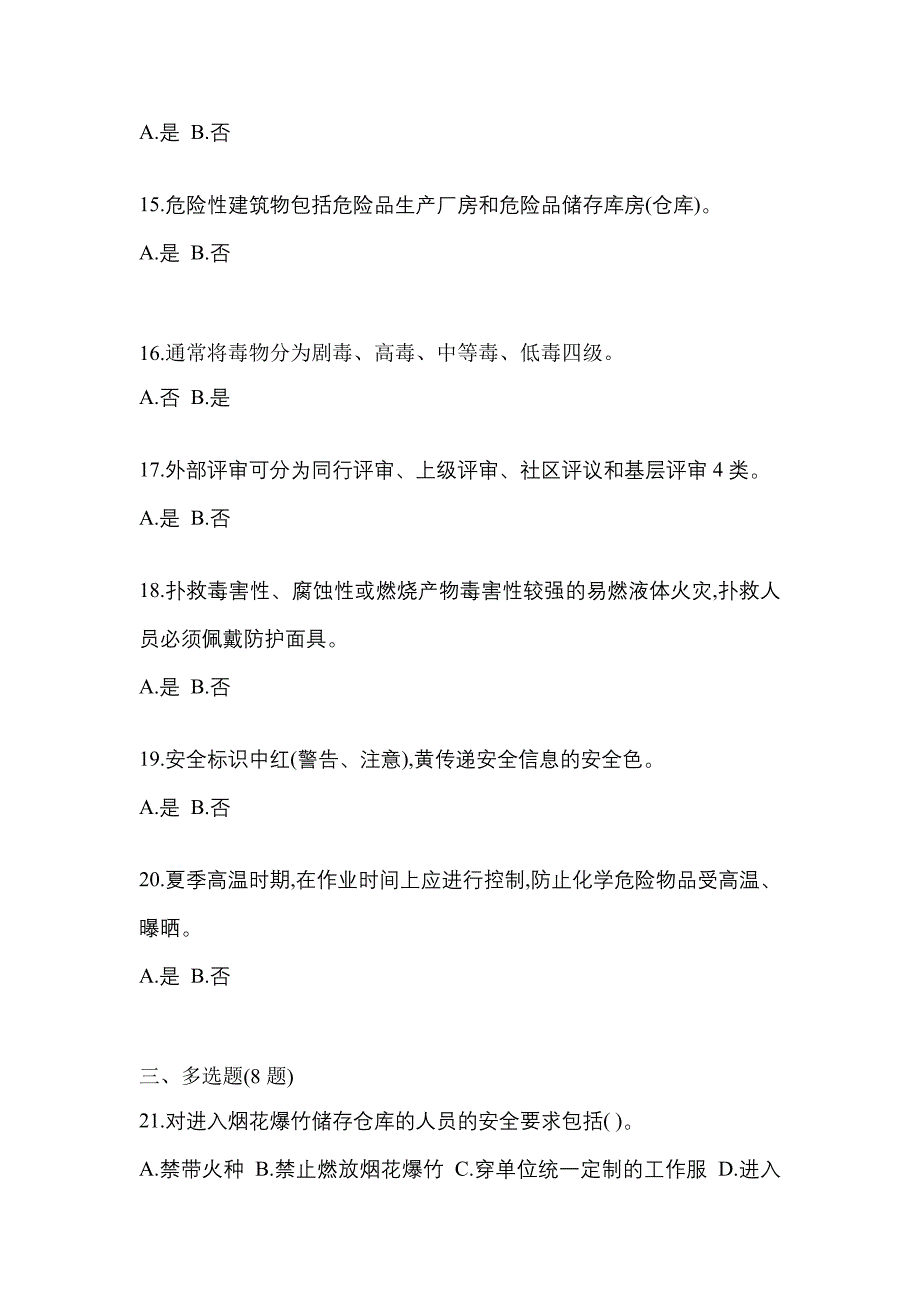 A.是 B.否

15.危险性建筑物包括危险品生产厂房和危险品储存库房(仓库)。

A.是 B.否

16.通常将毒物分为剧毒、高毒、中等毒、低毒四级。

A.否 B.是

17.外部评审可分为同行评审、上级评审、社区评议和基层评审 4 类。

A.是 B.否

18.扑救毒害性、腐蚀性或燃烧产物毒害性较强的易燃液体火灾,扑救人员必须佩戴防护面具。

A.是 B.否

19.安全标识中红(警告、注意),黄传递安全信息的安全色。

A.是 B.否

20.夏季高温时期,在作业时间上应进行控制,防止化学危险物品受高温、曝晒。

A.是 B.否

三、多选题(8 题)

21.对进入烟花爆竹储存仓库的人员的安全要求包括( )。

A.禁带火种 B.禁止燃放烟花爆竹 C.穿单位统一定制的工作服 D.进入